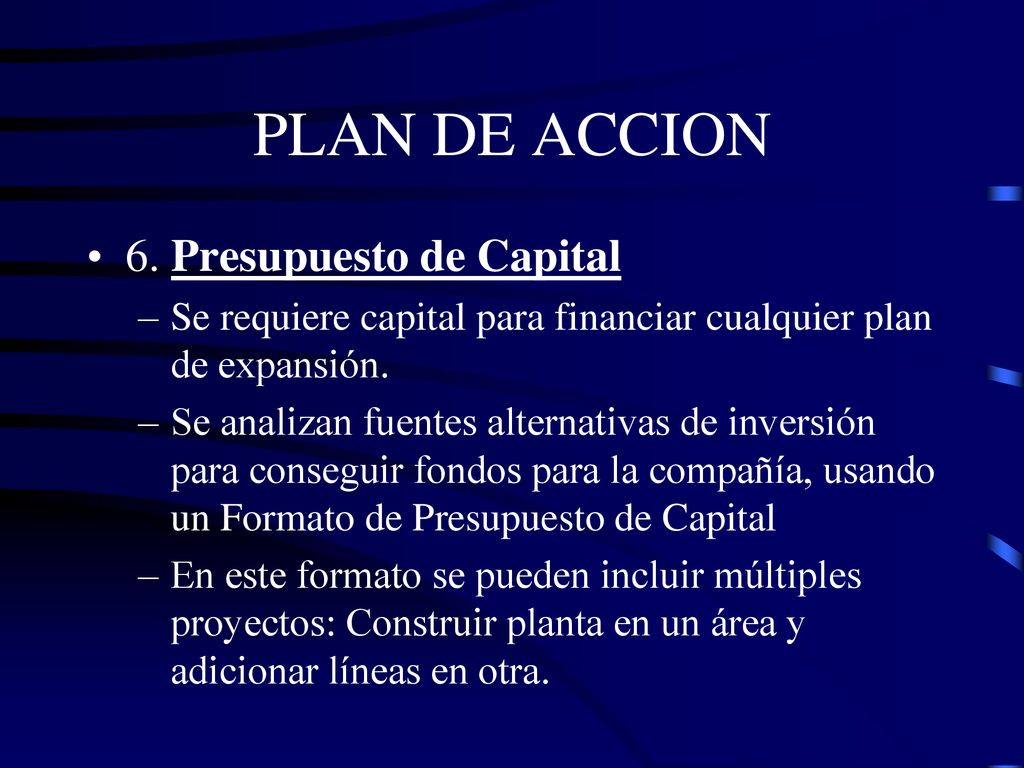 PLAN DE ACCION

• 6. Presupuesto de Capital
– Se requiere capital para financiar cualquier plan de expansión.
– Se analizan fuentes alternativas de inversión para conseguir fondos para la compañía, usando un Formato de Presupuesto de Capital
– En este formato se pueden incluir múltiples proyectos: Construir planta en un área y adicionar líneas en otra.